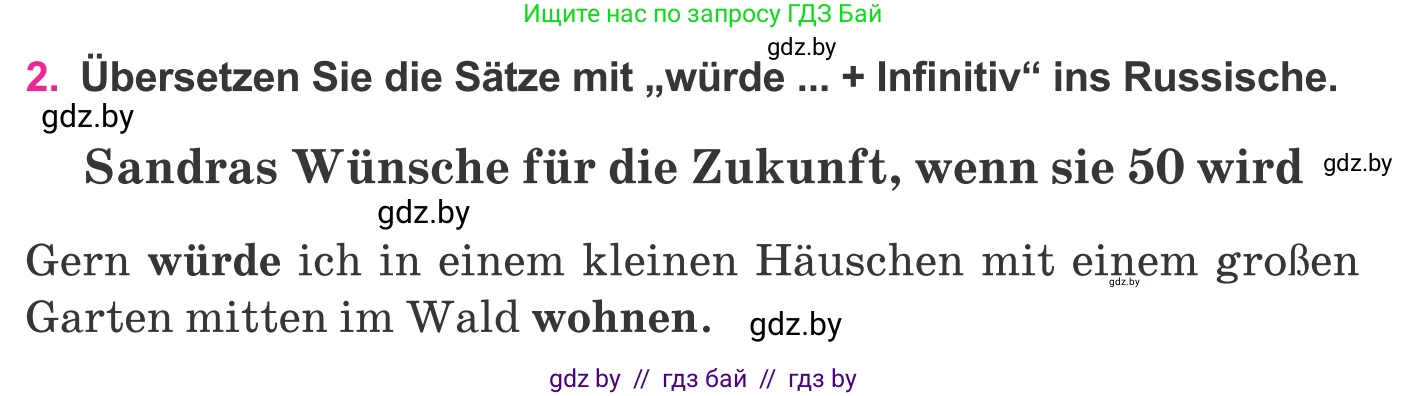 Ищите нас по запросу ГДЗ Бай

gdz.by

2. Übersetzen Sie die Sätze mit „würde ... + Infinitiv“ ins Russische.

gdz.by

Sandras Wünsche für die Zukunft, wenn sie 50 wird

gdz.by

gdz.by

Gern würde ich in einem kleinen Häuschen mit einem großen Garten mitten im Wald wohnen.

gdz.by

gdz.by

gdz by // гдз бай // гдз by